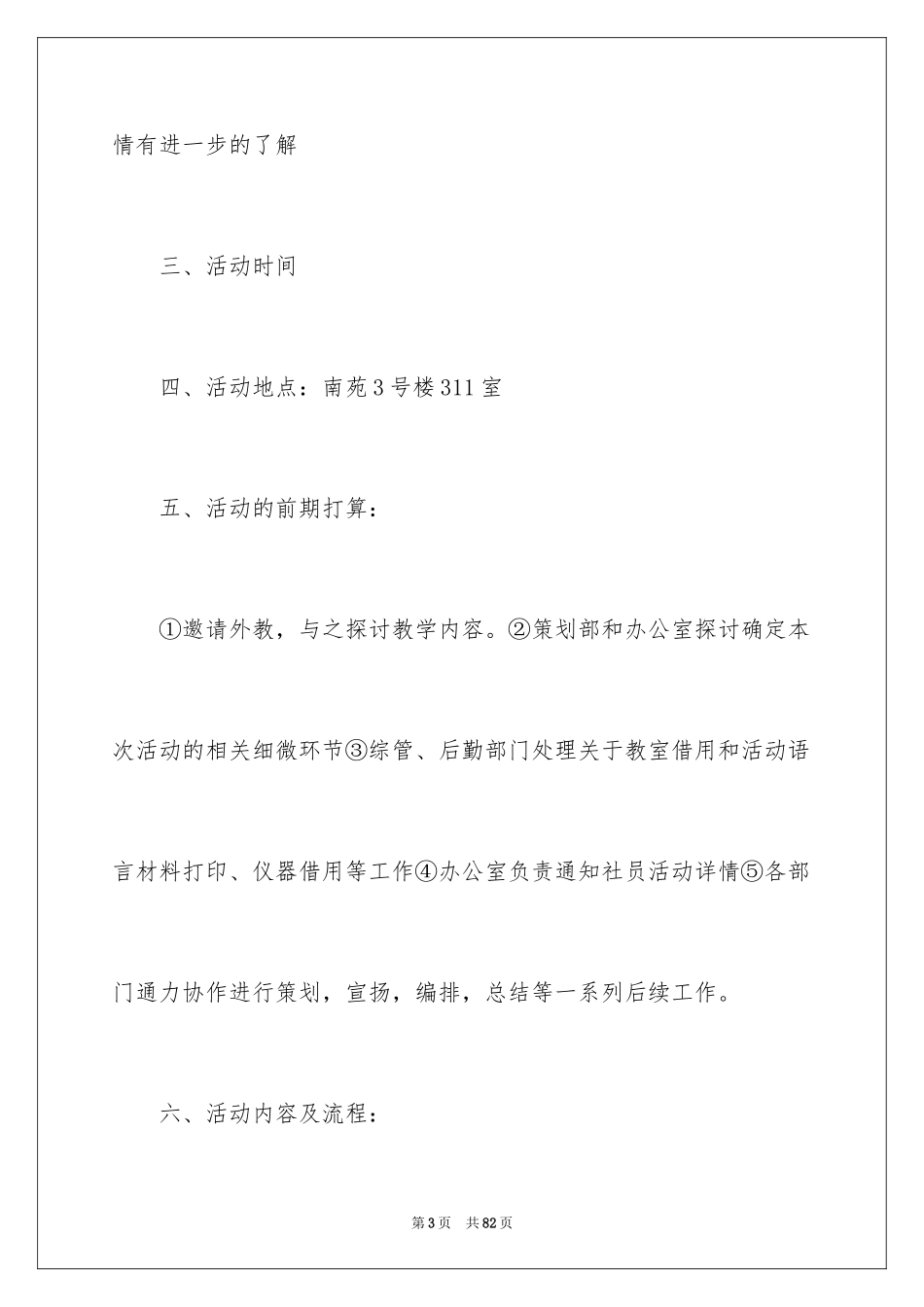 情有进一步的了解

三、活动时间

四、活动地点：南苑3号楼311室

五、活动的前期打算：

①邀请外教，与之探讨教学内容。②策划部和办公室探讨确定本次活动的相关细微环节③综管、后勤部门处理关于教室借用和活动语言材料打印、仪器借用等工作④办公室负责通知社员活动详情⑤各部门通力协作进行策划，宣扬，编排，总结等一系列后续工作。

六、活动内容及流程：

第3页 共82页